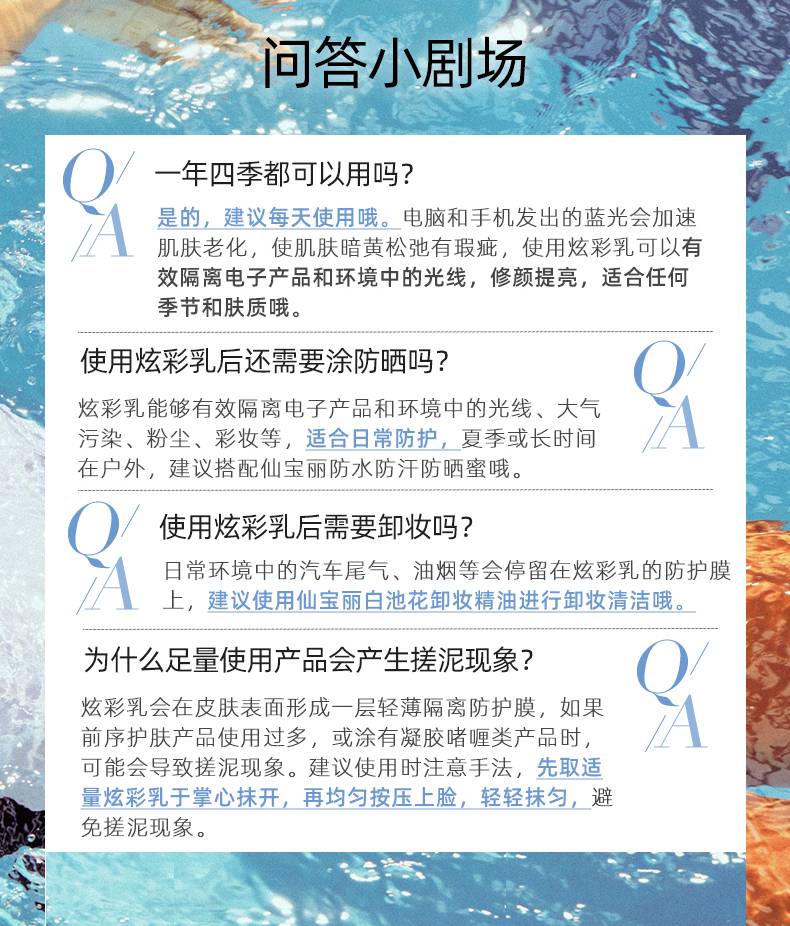 问答小剧场

Q/A

一年四季都可以用吗?

是的，建议每天使用哦。电脑和手机发出的蓝光会加速肌肤老化，使肌肤暗黄松弛有瑕疵，使用炫彩乳可以有效隔离电子产品和环境中的光线，修颜提亮，适合任何季节和肤质哦。

使用炫彩乳后还需要涂防晒吗?

Q/A

炫彩乳能够有效隔离电子产品和环境中的光线、大气污染、粉尘、彩妆等，适合日常防护，夏季或长时间在户外，建议搭配仙宝丽防水防汗防晒蜜哦。

Q/A

使用炫彩乳后需要卸妆吗?

日常环境中的汽车尾气、油烟等会停留在炫彩乳的防护膜上，建议使用仙宝丽白池花卸妆精油进行卸妆清洁哦。

为什么足量使用产品会产生搓泥现象?

Q/A

炫彩乳会在皮肤表面形成一层轻薄隔离防护膜，如果前序护肤产品使用过多，或涂有凝胶啫喱类产品时，可能会导致搓泥现象。建议使用时注意手法，先取适量炫彩乳于掌心抹开，再均匀按压上脸，轻轻抹匀，避免搓泥现象。